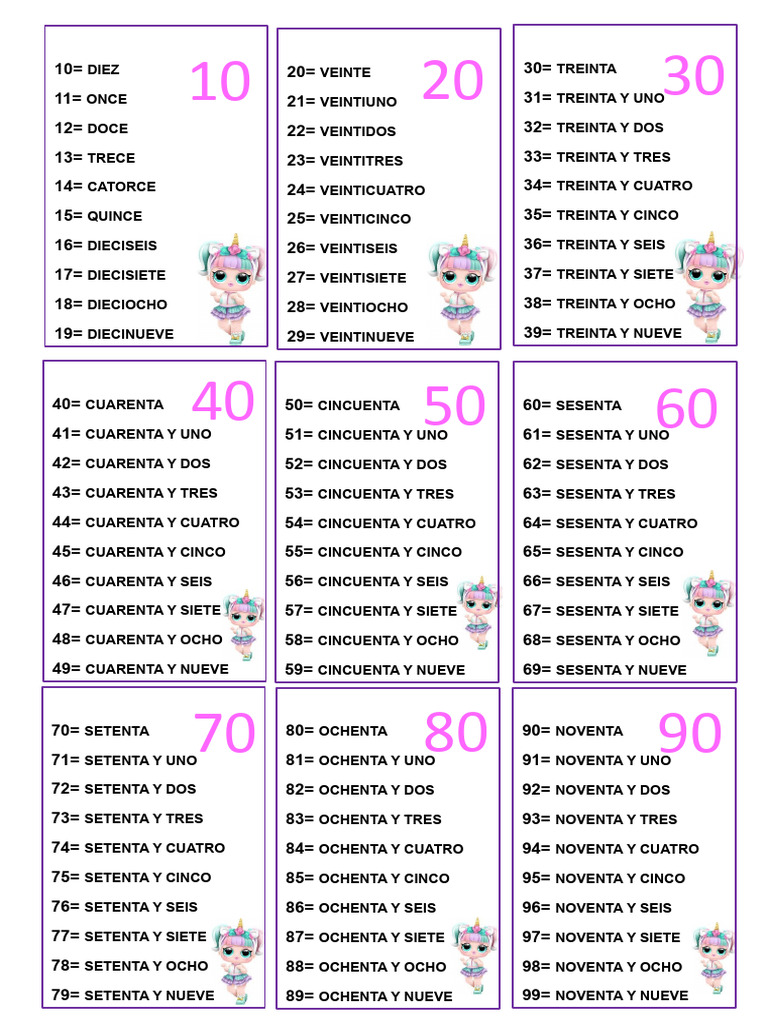 10

10= DIEZ
11= ONCE
12= DOCE
13= TRECE
14= CATORCE
15= QUINCE
16= DIECISEIS
17= DIECISIETE
18= DIECIOCHO
19= DIECINUEVE

20

20= VEINTE
21= VEINTIUNO
22= VEINTIDOS
23= VEINTITRES
24= VEINTICUATRO
25= VEINTICINCO
26= VEINTISEIS
27= VEINTISIETE
28= VEINTIOCHO
29= VEINTINUEVE

30

30= TREINTA
31= TREINTA Y UNO
32= TREINTA Y DOS
33= TREINTA Y TRES
34= TREINTA Y CUATRO
35= TREINTA Y CINCO
36= TREINTA Y SEIS
37= TREINTA Y SIETE
38= TREINTA Y OCHO
39= TREINTA Y NUEVE

40

40= CUARENTA
41= CUARENTA Y UNO
42= CUARENTA Y DOS
43= CUARENTA Y TRES
44= CUARENTA Y CUATRO
45= CUARENTA Y CINCO
46= CUARENTA Y SEIS
47= CUARENTA Y SIETE
48= CUARENTA Y OCHO
49= CUARENTA Y NUEVE

50

50= CINCUENTA
51= CINCUENTA Y UNO
52= CINCUENTA Y DOS
53= CINCUENTA Y TRES
54= CINCUENTA Y CUATRO
55= CINCUENTA Y CINCO
56= CINCUENTA Y SEIS
57= CINCUENTA Y SIETE
58= CINCUENTA Y OCHO
59= CINCUENTA Y NUEVE

60

60= SESENTA
61= SESENTA Y UNO
62= SESENTA Y DOS
63= SESENTA Y TRES
64= SESENTA Y CUATRO
65= SESENTA Y CINCO
66= SESENTA Y SEIS
67= SESENTA Y SIETE
68= SESENTA Y OCHO
69= SESENTA Y NUEVE

70

70= SETENTA
71= SETENTA Y UNO
72= SETENTA Y DOS
73= SETENTA Y TRES
74= SETENTA Y CUATRO
75= SETENTA Y CINCO
76= SETENTA Y SEIS
77= SETENTA Y SIETE
78= SETENTA Y OCHO
79= SETENTA Y NUEVE

80

80= OCHENTA
81= OCHENTA Y UNO
82= OCHENTA Y DOS
83= OCHENTA Y TRES
84= OCHENTA Y CUATRO
85= OCHENTA Y CINCO
86= OCHENTA Y SEIS
87= OCHENTA Y SIETE
88= OCHENTA Y OCHO
89= OCHENTA Y NUEVE

90

90= NOVENTA
91= NOVENTA Y UNO
92= NOVENTA Y DOS
93= NOVENTA Y TRES
94= NOVENTA Y CUATRO
95= NOVENTA Y CINCO
96= NOVENTA Y SEIS
97= NOVENTA Y SIETE
98= NOVENTA Y OCHO
99= NOVENTA Y NUEVE